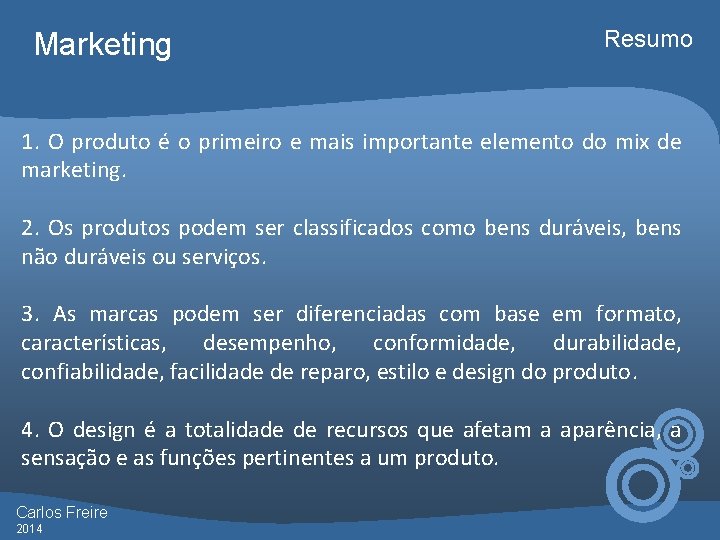 Marketing

Resumo

1. O produto é o primeiro e mais importante elemento do mix de marketing.

2. Os produtos podem ser classificados como bens duráveis, bens não duráveis ou serviços.

3. As marcas podem ser diferenciadas com base em formato, características, desempenho, conformidade, durabilidade, confiabilidade, facilidade de reparo, estilo e design do produto.

4. O design é a totalidade de recursos que afetam a aparência, a sensação e as funções pertinentes a um produto.

Carlos Freire
2014